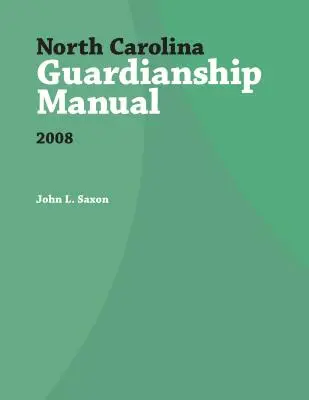 North Carolina
Guardianship Manual

2008

John L. Saxon